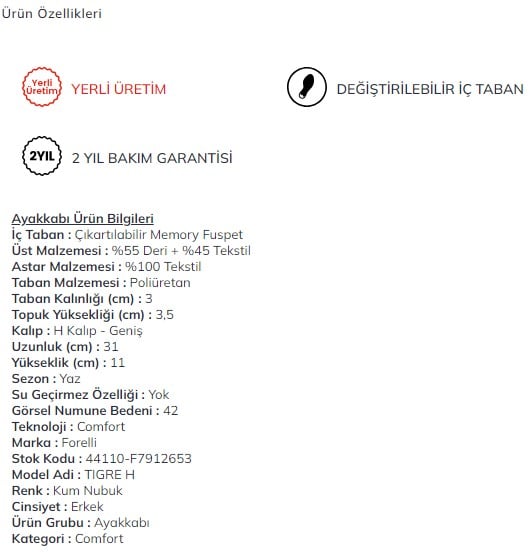 Ürün Özellikleri

Yerli Üretim YERLİ ÜRETİM

DEĞİŞTİRİLEBİLİR İÇ TABAN

2YIL 2 YIL BAKIM GARANTİSİ

Ayakkabı Ürün Bilgileri
İç Taban : Çıkartılabilir Memory Fuspet
Üst Malzemesi : %55 Deri + %45 Tekstil
Astar Malzemesi : %100 Tekstil
Taban Malzemesi : Poliüretan
Taban Kalınlığı (cm) : 3
Topuk Yüksekliği (cm) : 3,5
Kalıp : H Kalıp - Geniş
Uzunluk (cm) : 31
Yükseklik (cm) : 11
Sezon : Yaz
Su Geçirmez Özelliği : Yok
Görsel Numune Bedeni : 42
Teknoloji : Comfort
Marka : Forelli
Stok Kodu : 44110-F7912653
Model Adi : TIGRE H
Renk : Kum Nubuk
Cinsiyet : Erkek
Ürün Grubu : Ayakkabı
Kategori : Comfort